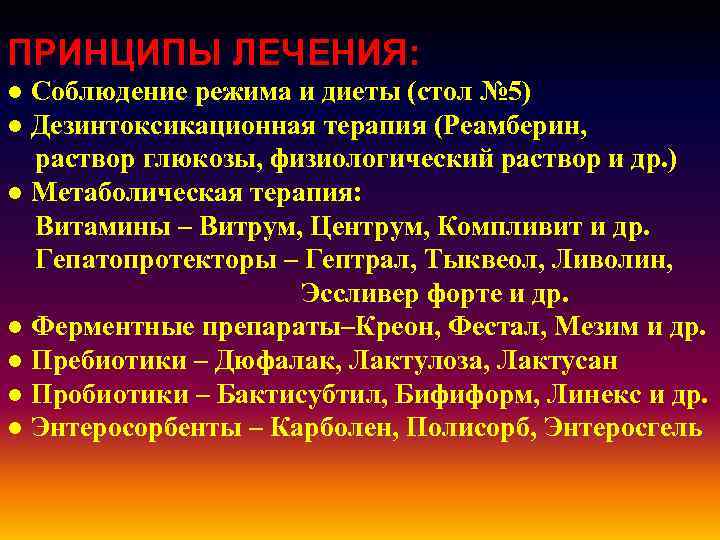 ПРИНЦИПЫ ЛЕЧЕНИЯ:
● Соблюдение режима и диеты (стол №5)
● Дезинтоксикационная терапия (Реамберин, раствор глюкозы, физиологический раствор и др.)
● Метаболическая терапия:
Витамины – Витрум, Центрум, Компливит и др.
Гепатопротекторы – Гептрал, Тыквеол, Ливолин, Эссливер форте и др.
● Ферментные препараты–Креон, Фестал, Мезим и др.
● Пребиотики – Дюфалак, Лактулоза, Лактусан
● Пробиотики – Бактисубтил, Бифиформ, Линекс и др.
● Энтеросорбенты – Карболен, Полисорб, Энтеросгель